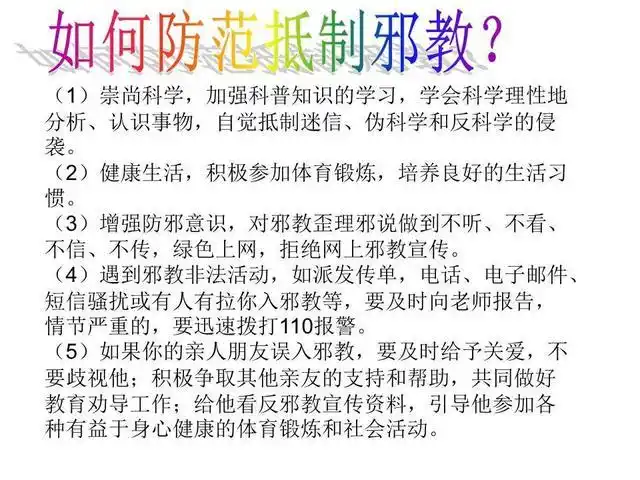 如何防范抵制邪教?

（1）崇尚科学，加强科普知识的学习，学会科学理性地分析、认识事物，自觉抵制迷信、伪科学和反科学的侵袭。

（2）健康生活，积极参加体育锻炼，培养良好的生活习惯。

（3）增强防邪意识，对邪教歪理邪说做到不听、不看、不信、不传，绿色上网，拒绝网上邪教宣传。

（4）遇到邪教非法活动，如派发传单，电话、电子邮件、短信骚扰或有人有拉你入邪教等，要及时向老师报告，情节严重的，要迅速拨打110报警。

（5）如果你的亲人朋友误入邪教，要及时给予关爱，不要歧视他；积极争取其他亲友的支持和帮助，共同做好教育劝导工作；给他看反邪教宣传资料，引导他参加各种有益于身心健康的体育锻炼和社会活动。